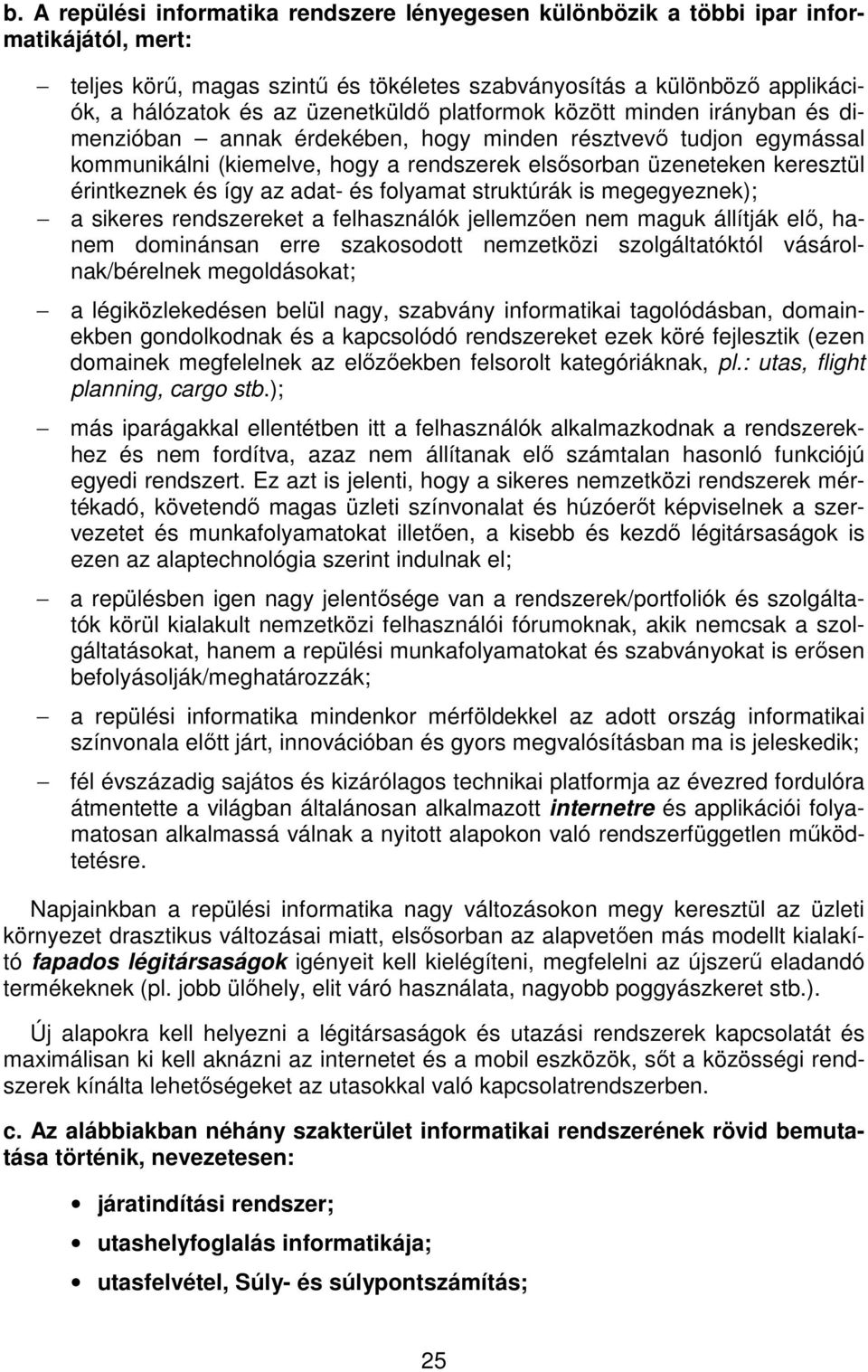 b. A repülési informatika rendszere lényegesen különbözik a többi ipar informatikájától, mert:

– teljes körű, magas szintű és tökéletes szabványosítás a különböző applikációk, a hálózatok és az üzenetküldő platformok között minden irányban és dimenzióban – annak érdekében, hogy minden résztvevő tudjon egymással kommunikálni (kiemelve, hogy a rendszerek elsősorban üzeneteken keresztül érintkeznek és így az adat- és folyamat struktúrák is megegyeznek);

– a sikeres rendszereket a felhasználók jellemzően nem maguk állítják elő, hanem dominánsan erre szakosodott nemzetközi szolgáltatóktól vásárolnak/bérelnek megoldásokat;

– a légiközlekedésen belül nagy, szabvány informatikai tagolódásban, domainekben gondolkodnak és a kapcsolódó rendszereket ezek köré fejlesztik (ezen domainek megfelelnek az előzőekben felsorolt kategóriáknak, pl.: utas, flight planning, cargo stb.);

– más iparágakkal ellentétben itt a felhasználók alkalmazkodnak a rendszerekhez és nem fordítva, azaz nem állítanak elő számtalan hasonló funkciójú egyedi rendszert. Ez azt is jelenti, hogy a sikeres nemzetközi rendszerek mértékadó, követendő magas üzleti színvonalat és húzóerőt képviselnek a szervezetet és munkafolyamatokat illetően, a kisebb és kezdő légitársaságok is ezen az alaptechnológia szerint indulnak el;

– a repülésben igen nagy jelentősége van a rendszerek/portfoliók és szolgáltatók körül kialakult nemzetközi felhasználói fórumoknak, akik nemcsak a szolgáltatásokat, hanem a repülési munkafolyamatokat és szabványokat is erősen befolyásolják/meghatározzák;

– a repülési informatika mindenkor mérföldekkel az adott ország informatikai színvonala előtt járt, innovációban és gyors megvalósításban ma is jeleskedik;

– fél évszázadig sajátos és kizárólagos technikai platformja az évezred fordulóra átmentette a világban általánosan alkalmazott internetre és applikációi folyamatosan alkalmassá válnak a nyitott alapokon való rendszerfüggetlen működtetésre.

Napjainkban a repülési informatika nagy változásokon megy keresztül az üzleti környezet drasztikus változásai miatt, elsősorban az alapvetően más modellt kialakító fapados légitársaságok igényeit kell kielégíteni, megfelelni az újszerű eladandó termékeknek (pl. jobb ülőhely, elit váró használata, nagyobb poggyászkeret stb.).

Új alapokra kell helyezni a légitársaságok és utazási rendszerek kapcsolatát és maximálisan ki kell aknázni az internetet és a mobil eszközök, sőt a közösségi rendszerek kínálta lehetőségeket az utasokkal való kapcsolatrendszerben.

c. Az alábbiakban néhány szakterület informatikai rendszerének rövid bemutatása történik, nevezetesen:

• járatindítási rendszer;
• utashelyfoglalás informatikája;
• utasfelvétel, Súly- és súlypontszámítás;

25